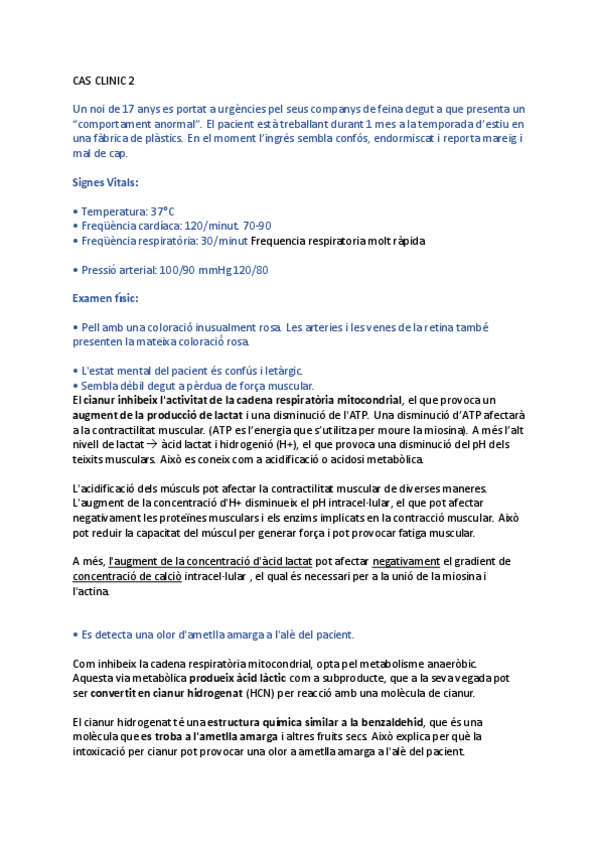 CAS CLINIC 2

Un noi de 17 anys es portat a urgències pel seus companys de feina degut a que presenta un "comportament anormal". El pacient està treballant durant 1 mes a la temporada d'estiu en una fàbrica de plàstics. En el moment l'ingrés sembla confós, endormiscat i reporta mareig i mal de cap.

Signes Vitals:

• Temperatura: 37°C
• Freqüència cardíaca: 120/minut. 70-90
• Freqüència respiratòria: 30/minut Frequencia respiratoria molt ràpida

• Pressió arterial: 100/90 mmHg 120/80

Examen físic:

• Pell amb una coloració inusualment rosa. Les arteries i les venes de la retina també presenten la mateixa coloració rosa.

• L'estat mental del pacient és confús i letàrgic.
• Sembla dèbil degut a pèrdua de força muscular.
El cianur inhibeix l'activitat de la cadena respiratòria mitocondrial, el que provoca un augment de la producció de lactat i una disminució de l'ATP. Una disminució d'ATP afectarà a la contractilitat muscular. (ATP es l'energia que s'utilitza per moure la miosina). A més l'alt nivell de lactat → àcid lactat i hidrogenió (H+), el que provoca una disminució del pH dels teixits musculars. Això es coneix com a acidificació o acidosi metabòlica.

L'acidificació dels músculs pot afectar la contractilitat muscular de diverses maneres. L'augment de la concentració d'H+ disminueix el pH intracel·lular, el que pot afectar negativament les proteïnes musculars i els enzims implicats en la contracció muscular. Això pot reduir la capacitat del múscul per generar força i pot provocar fatiga muscular.

A més, l'augment de la concentració d'àcid lactat pot afectar negativament el gradient de concentració de calciò intracel·lular , el qual és necessari per a la unió de la miosina i l'actina.

• Es detecta una olor d'ametlla amarga a l'alè del pacient.

Com inhibeix la cadena respiratòria mitocondrial, opta pel metabolisme anaeròbic. Aquesta via metabòlica produeix àcid làctic com a subproducte, que a la seva vegada pot ser convertit en cianur hidrogenat (HCN) per reacció amb una molècula de cianur.

El cianur hidrogenat té una estructura química similar a la benzaldehid, que és una molècula que es troba a l'ametlla amarga i altres fruits secs. Això explica per què la intoxicació per cianur pot provocar una olor a ametlla amarga a l'alè del pacient.